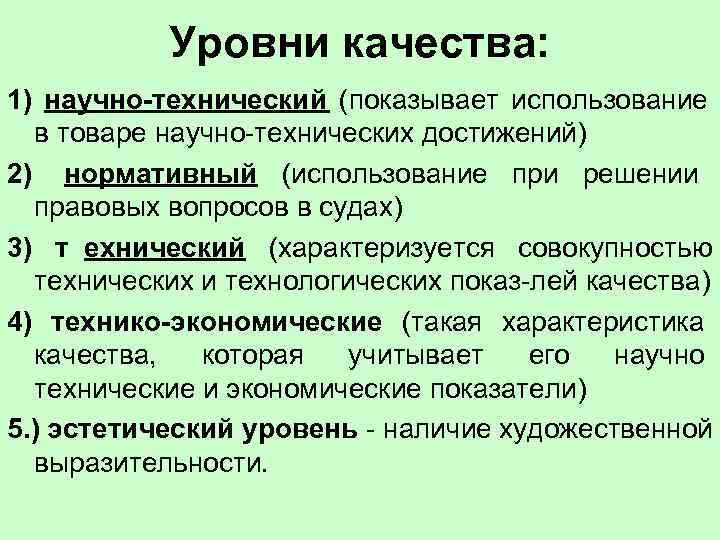 Уровни качества:

1) научно-технический (показывает использование в товаре научно-технических достижений)

2) нормативный (использование при решении правовых вопросов в судах)

3) т ехнический (характеризуется совокупностью технических и технологических показ-лей качества)

4) технико-экономические (такая характеристика качества, которая учитывает его научно технические и экономические показатели)

5.) эстетический уровень - наличие художественной выразительности.